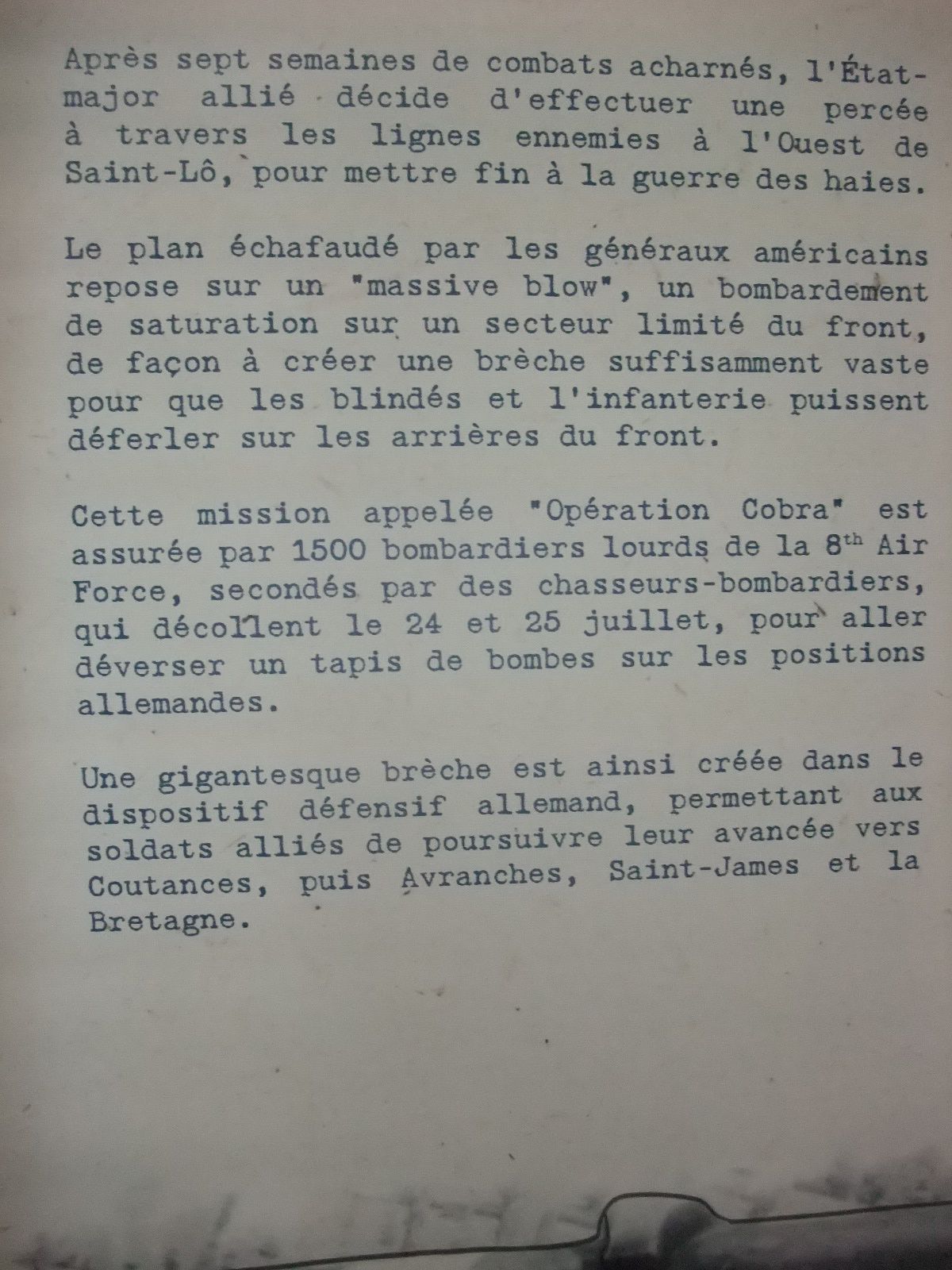 Après sept semaines de combats acharnés, l'État-major allié décide d'effectuer une percée à travers les lignes ennemies à l'Ouest de Saint-Lô, pour mettre fin à la guerre des haies.

Le plan échafaudé par les généraux américains repose sur un "massive blow", un bombardement de saturation sur un secteur limité du front, de façon à créer une brèche suffisamment vaste pour que les blindés et l'infanterie puissent déferler sur les arrières du front.

Cette mission appelée "Opération Cobra" est assurée par 1500 bombardiers lourds de la 8$^{th}$ Air Force, secondés par des chasseurs-bombardiers, qui décollent le 24 et 25 juillet, pour aller déverser un tapis de bombes sur les positions allemandes.

Une gigantesque brèche est ainsi créée dans le dispositif défensif allemand, permettant aux soldats alliés de poursuivre leur avancée vers Coutances, puis Avranches, Saint-James et la Bretagne.